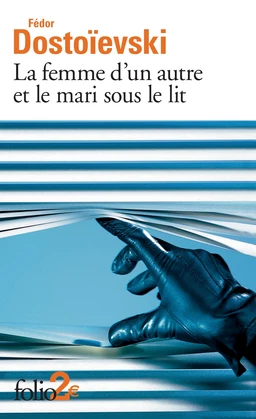 Fédor
Dostoïevski
La femme d'un autre et le mari sous le lit

folio2€